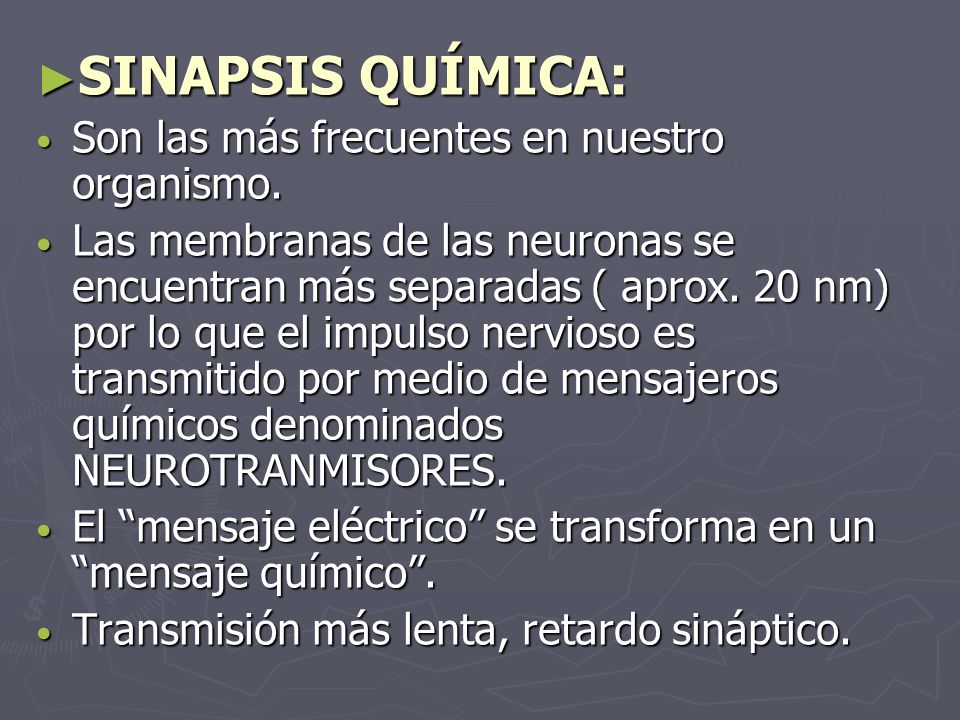 ►SINAPSIS QUÍMICA:

• Son las más frecuentes en nuestro organismo.

• Las membranas de las neuronas se encuentran más separadas ( aprox. 20 nm) por lo que el impulso nervioso es transmitido por medio de mensajeros químicos denominados NEUROTRANMISORES.

• El “mensaje eléctrico” se transforma en un “mensaje químico”.

• Transmisión más lenta, retardo sináptico.